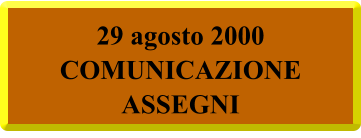 29 agosto 2000
COMUNICAZIONE
ASSEGNI